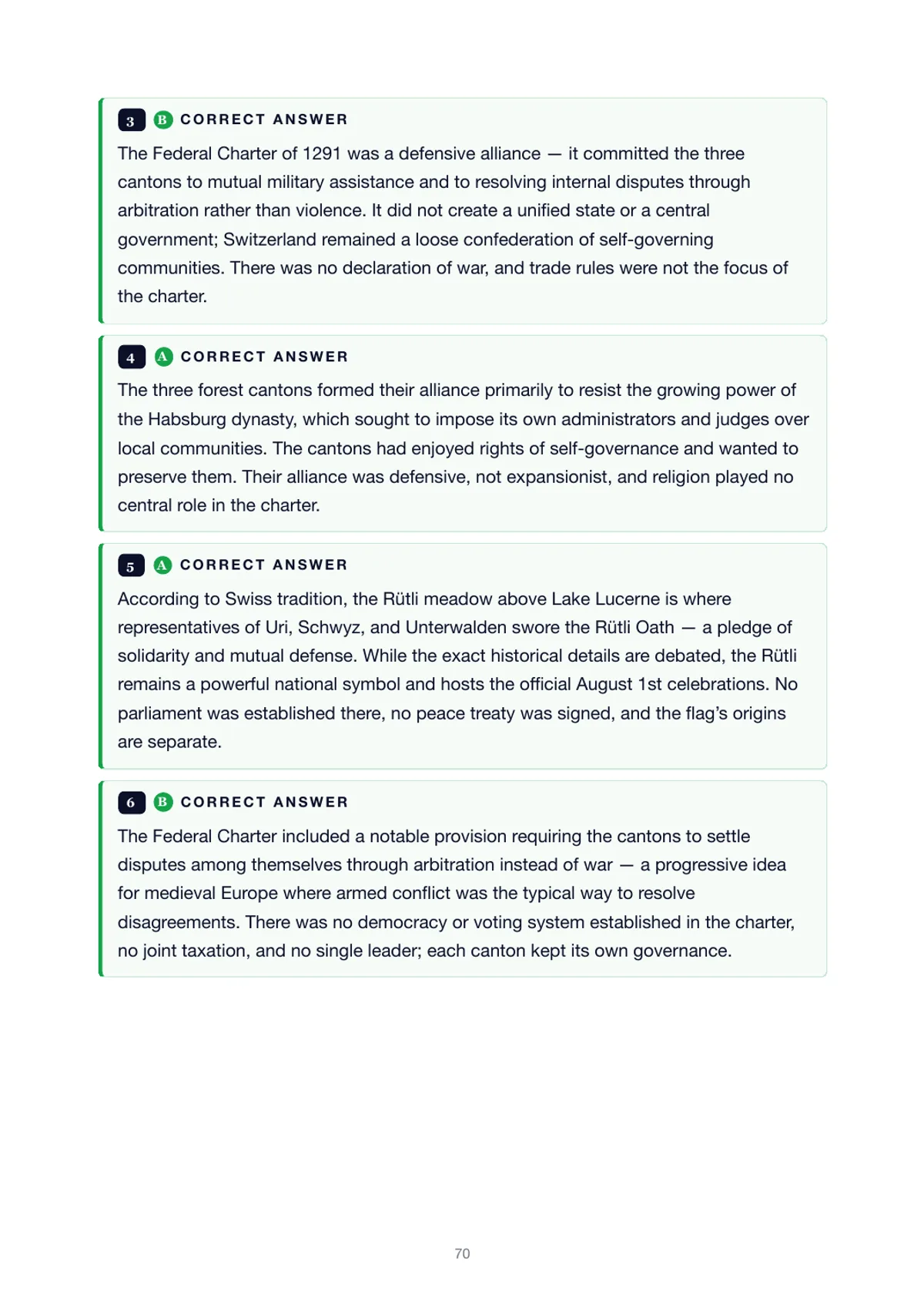 3 B CORRECT ANSWER

The Federal Charter of 1291 was a defensive alliance — it committed the three cantons to mutual military assistance and to resolving internal disputes through arbitration rather than violence. It did not create a unified state or a central government; Switzerland remained a loose confederation of self-governing communities. There was no declaration of war, and trade rules were not the focus of the charter.

4 A CORRECT ANSWER

The three forest cantons formed their alliance primarily to resist the growing power of the Habsburg dynasty, which sought to impose its own administrators and judges over local communities. The cantons had enjoyed rights of self-governance and wanted to preserve them. Their alliance was defensive, not expansionist, and religion played no central role in the charter.

5 A CORRECT ANSWER

According to Swiss tradition, the Rütli meadow above Lake Lucerne is where representatives of Uri, Schwyz, and Unterwalden swore the Rütli Oath — a pledge of solidarity and mutual defense. While the exact historical details are debated, the Rütli remains a powerful national symbol and hosts the official August 1st celebrations. No parliament was established there, no peace treaty was signed, and the flag's origins are separate.

6 B CORRECT ANSWER

The Federal Charter included a notable provision requiring the cantons to settle disputes among themselves through arbitration instead of war — a progressive idea for medieval Europe where armed conflict was the typical way to resolve disagreements. There was no democracy or voting system established in the charter, no joint taxation, and no single leader; each canton kept its own governance.

70